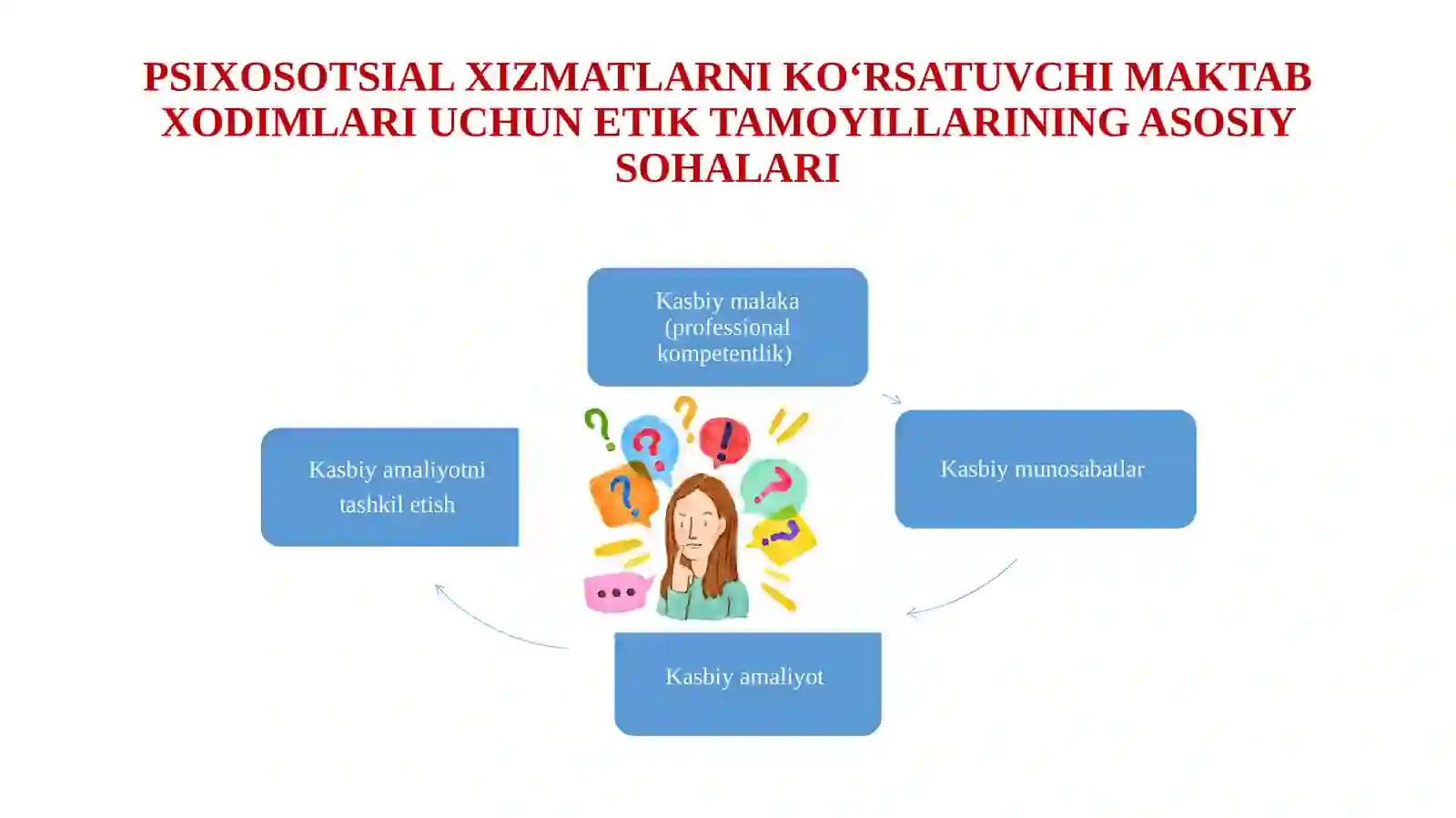 PSIXOSOTSIAL XIZMATLARNI KO‘RSATUVCHI MAKTAB XODIMLARI UCHUN ETIK TAMOYILLARINING ASOSIY SOHALARI

Kasbiy malaka (professional kompetentlik)

Kasbiy munosabatlar

Kasbiy amaliyot

Kasbiy amaliyotni tashkil etish